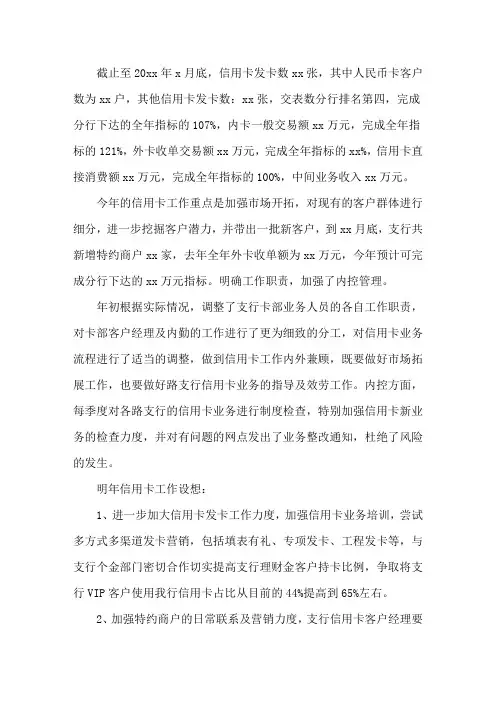 截止至20xx年x月底，信用卡发卡数xx张，其中人民币卡客户数为xx户，其他信用卡发卡数：xx张，交表数分行排名第四，完成分行下达的全年指标的107%，内卡一般交易额xx万元，完成全年指标的121%，外卡收单交易额xx万元，完成全年指标的xx%，信用卡直接消费额xx万元，完成全年指标的100%，中间业务收入xx万元。

今年的信用卡工作重点是加强市场开拓，对现有的客户群体进行细分，进一步挖掘客户潜力，并带出一批新客户，到xx月底，支行共新增特约商户xx家，去年全年外卡收单额为xx万元，今年预计可完成分行下达的xx万元指标。明确工作职责，加强了内控管理。

年初根据实际情况，调整了支行卡部业务人员的各自工作职责，对卡部客户经理及内勤的工作进行了更为细致的分工，对信用卡业务流程进行了适当的调整，做到信用卡工作内外兼顾，既要做好市场拓展工作，也要做好路支行信用卡业务的指导及效劳工作。内控方面，每季度对各路支行的信用卡业务进行制度检查，特别加强信用卡新业务的检查力度，并对有问题的网点发出了业务整改通知，杜绝了风险的发生。

明年信用卡工作设想：

1、进一步加大信用卡发卡工作力度，加强信用卡业务培训，尝试多方式多渠道发卡营销，包括填表有礼、专项发卡、工程发卡等，与支行个金部门密切合作切实提高支行理财金客户持卡比例，争取将支行VIP客户使用我行信用卡占比从目前的44%提高到65%左右。

2、加强特约商户的日常联系及营销力度，支行信用卡客户经理要